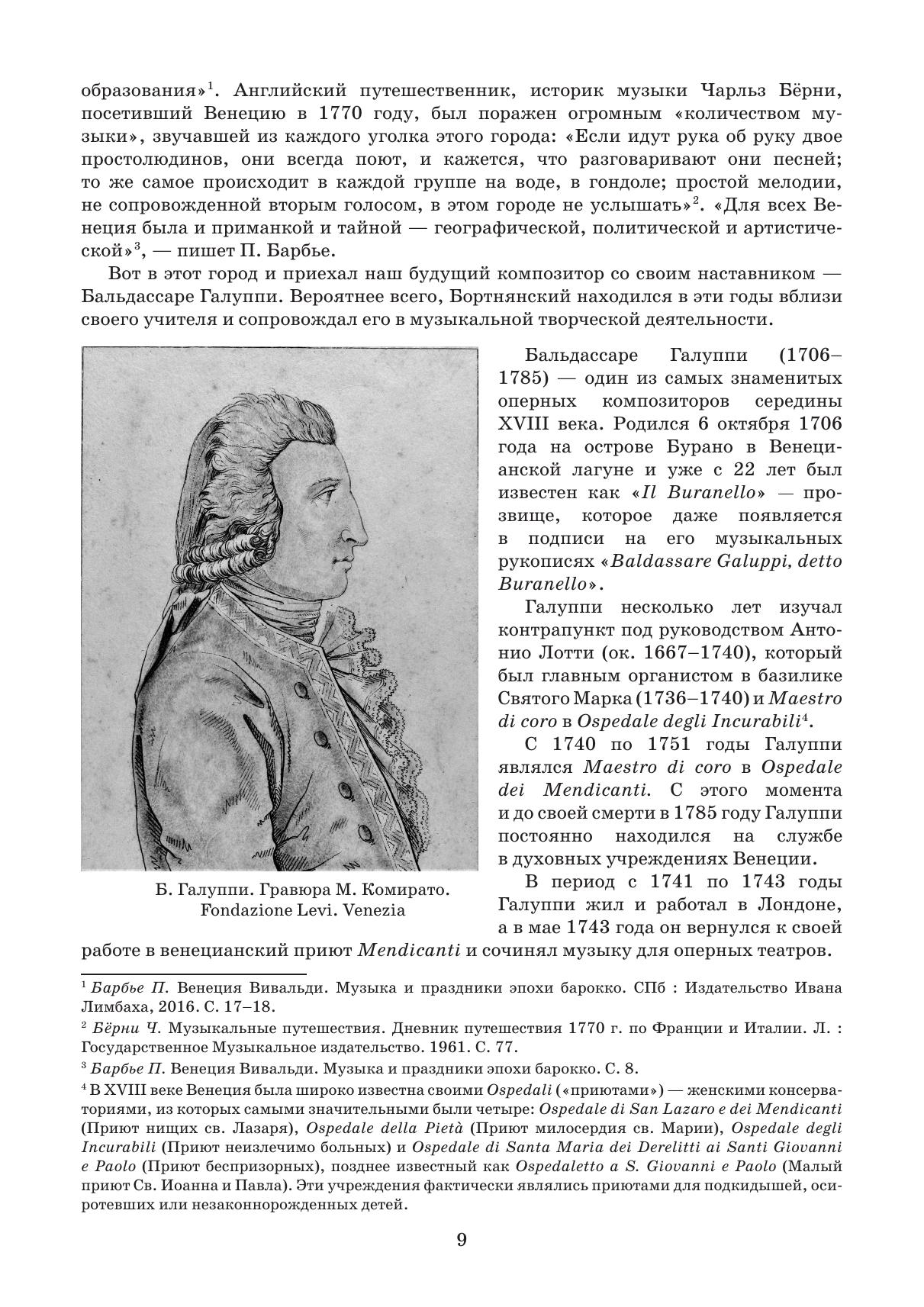 образования»$^1$. Английский путешественник, историк музыки Чарльз Бёрни, посетивший Венецию в 1770 году, был поражен огромным «количеством музыки», звучавшей из каждого уголка этого города: «Если идут рука об руку двое простолюдинов, они всегда поют, и кажется, что разговаривают они песней; то же самое происходит в каждой группе на воде, в гондоле; простой мелодии, не сопровожденной вторым голосом, в этом городе не услышать»$^2$. «Для всех Венеция была и приманкой и тайной — географической, политической и артистической»$^3$, — пишет П. Барбье.

Вот в этот город и приехал наш будущий композитор со своим наставником — Бальдассаре Галуппи. Вероятнее всего, Бортнянский находился в эти годы вблизи своего учителя и сопровождал его в музыкальной творческой деятельности.

Б. Галуппи. Гравюра М. Комирато. Fondazione Levi. Venezia

Бальдассаре Галуппи (1706–1785) — один из самых знаменитых оперных композиторов середины XVIII века. Родился 6 октября 1706 года на острове Бурано в Венецианской лагуне и уже с 22 лет был известен как «Il Buranello» — прозвище, которое даже появляется в подписи на его музыкальных рукописях «Baldassare Galuppi, detto Buranello».

Галуппи несколько лет изучал контрапункт под руководством Антонио Лотти (ок. 1667–1740), который был главным органистом в базилике Святого Марка (1736–1740) и Maestro di coro в Ospedale degli Incurabili$^4$.

С 1740 по 1751 годы Галуппи являлся Maestro di coro в Ospedale dei Mendicanti. С этого момента и до своей смерти в 1785 году Галуппи постоянно находился на службе в духовных учреждениях Венеции.

В период с 1741 по 1743 годы Галуппи жил и работал в Лондоне, а в мае 1743 года он вернулся к своей работе в венецианский приют Mendicanti и сочинял музыку для оперных театров.

$^1$ Барбье П. Венеция Вивальди. Музыка и праздники эпохи барокко. СПб : Издательство Ивана Лимбаха, 2016. С. 17–18.

$^2$ Бёрни Ч. Музыкальные путешествия. Дневник путешествия 1770 г. по Франции и Италии. Л. : Государственное Музыкальное издательство. 1961. С. 77.

$^3$ Барбье П. Венеция Вивальди. Музыка и праздники эпохи барокко. С. 8.

$^4$ В XVIII веке Венеция была широко известна своими Ospedali («приютами») — женскими консерваториями, из которых самыми значительными были четыре: Ospedale di San Lazaro e dei Mendicanti (Приют нищих св. Лазаря), Ospedale della Pietà (Приют милосердия св. Марии), Ospedale degli Incurabili (Приют неизлечимо больных) и Ospedale di Santa Maria dei Derelitti ai Santi Giovanni e Paolo (Приют беспризорных), позднее известный как Ospedaletto a S. Giovanni e Paolo (Малый приют Св. Иоанна и Павла). Эти учреждения фактически являлись приютами для подкидышей, осиротевших или незаконнорожденных детей.

9